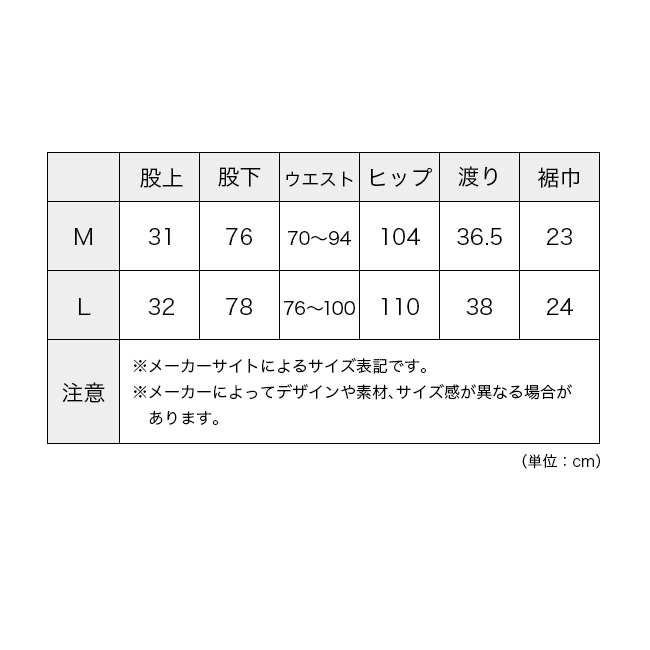 |  | 股上 | 股下 | ウエスト | ヒップ | 渡り | 裾巾 |
|---|---|---|---|---|---|---|
| M | 31 | 76 | 70～94 | 104 | 36.5 | 23 |
| L | 32 | 78 | 76～100 | 110 | 38 | 24 |
| 注意 | ※メーカーサイトによるサイズ表記です。 ※メーカーによってデザインや素材、サイズ感が異なる場合があります。 | | | | | |

（単位：cm）